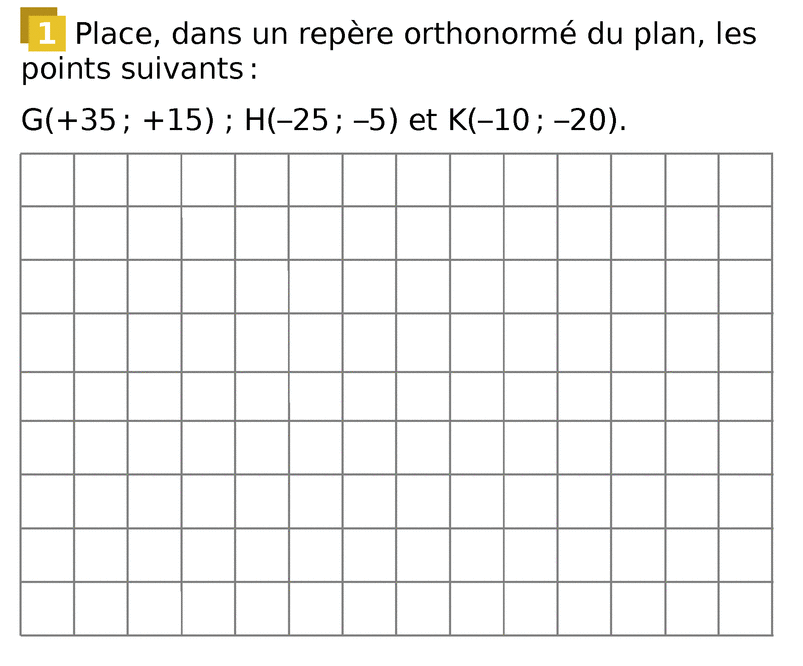 1 Place, dans un repère orthonormé du plan, les points suivants :

G(+35 ; +15) ; H(–25 ; –5) et K(–10 ; –20).